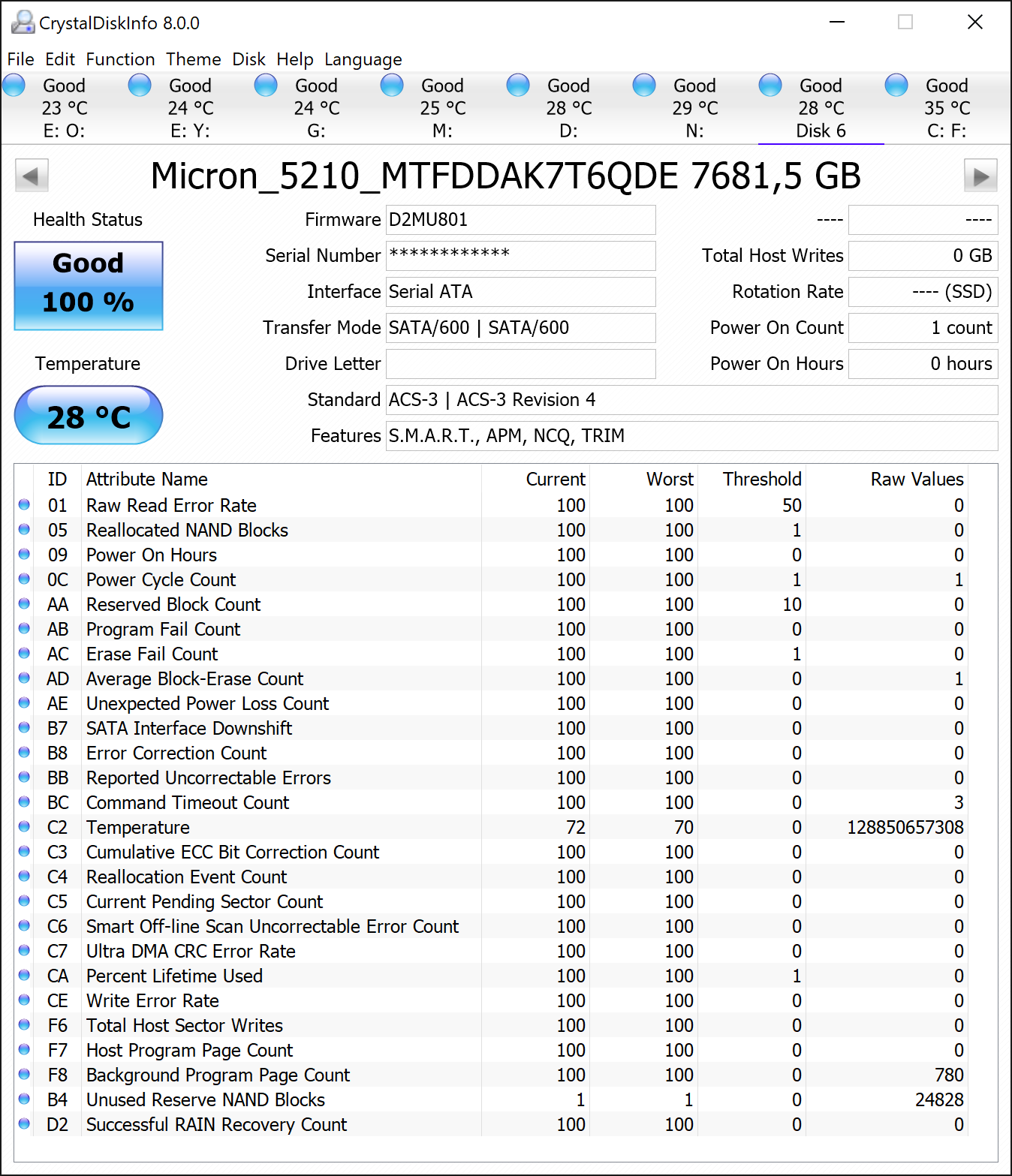 CrystalDiskInfo 8.0.0

File Edit Function Theme Disk Help Language

Good 23 °C E: O:
Good 24 °C E: Y:
Good 24 °C G:
Good 25 °C M:
Good 28 °C D:
Good 29 °C N:
Good 28 °C Disk 6
Good 35 °C C: F:

Micron_5210_MTFDDAK7T6QDE 7681,5 GB

Health Status

Good
100 %

Temperature

28 °C

Firmware D2MU801
Serial Number ************
Interface Serial ATA
Transfer Mode SATA/600 | SATA/600
Drive Letter
Standard ACS-3 | ACS-3 Revision 4
Features S.M.A.R.T., APM, NCQ, TRIM

---- ----
Total Host Writes 0 GB
Rotation Rate ---- (SSD)
Power On Count 1 count
Power On Hours 0 hours

| ID | Attribute Name | Current | Worst | Threshold | Raw Values |
|---|---|---|---|---|---|
| 01 | Raw Read Error Rate | 100 | 100 | 50 | 0 |
| 05 | Reallocated NAND Blocks | 100 | 100 | 1 | 0 |
| 09 | Power On Hours | 100 | 100 | 0 | 0 |
| 0C | Power Cycle Count | 100 | 100 | 1 | 1 |
| AA | Reserved Block Count | 100 | 100 | 10 | 0 |
| AB | Program Fail Count | 100 | 100 | 0 | 0 |
| AC | Erase Fail Count | 100 | 100 | 1 | 0 |
| AD | Average Block-Erase Count | 100 | 100 | 0 | 1 |
| AE | Unexpected Power Loss Count | 100 | 100 | 0 | 0 |
| B7 | SATA Interface Downshift | 100 | 100 | 0 | 0 |
| B8 | Error Correction Count | 100 | 100 | 0 | 0 |
| BB | Reported Uncorrectable Errors | 100 | 100 | 0 | 0 |
| BC | Command Timeout Count | 100 | 100 | 0 | 3 |
| C2 | Temperature | 72 | 70 | 0 | 128850657308 |
| C3 | Cumulative ECC Bit Correction Count | 100 | 100 | 0 | 0 |
| C4 | Reallocation Event Count | 100 | 100 | 0 | 0 |
| C5 | Current Pending Sector Count | 100 | 100 | 0 | 0 |
| C6 | Smart Off-line Scan Uncorrectable Error Count | 100 | 100 | 0 | 0 |
| C7 | Ultra DMA CRC Error Rate | 100 | 100 | 0 | 0 |
| CA | Percent Lifetime Used | 100 | 100 | 1 | 0 |
| CE | Write Error Rate | 100 | 100 | 0 | 0 |
| F6 | Total Host Sector Writes | 100 | 100 | 0 | 0 |
| F7 | Host Program Page Count | 100 | 100 | 0 | 0 |
| F8 | Background Program Page Count | 100 | 100 | 0 | 780 |
| B4 | Unused Reserve NAND Blocks | 1 | 1 | 0 | 24828 |
| D2 | Successful RAIN Recovery Count | 100 | 100 | 0 | 0 |